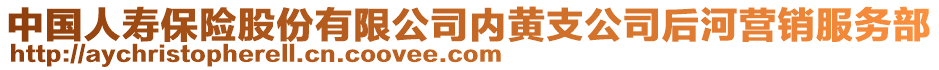 中国人寿保险股份有限公司内黄支公司后河营销服务部
http://aychristopherell.cn.coovee.com